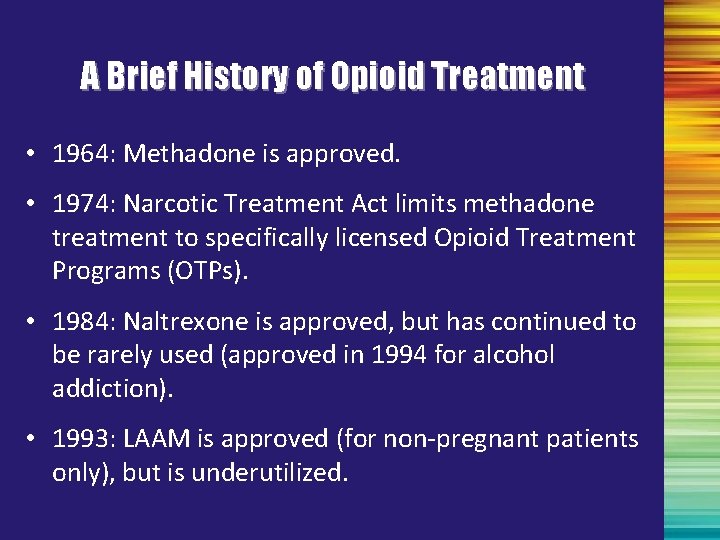 A Brief History of Opioid Treatment

• 1964: Methadone is approved.

• 1974: Narcotic Treatment Act limits methadone treatment to specifically licensed Opioid Treatment Programs (OTPs).

• 1984: Naltrexone is approved, but has continued to be rarely used (approved in 1994 for alcohol addiction).

• 1993: LAAM is approved (for non-pregnant patients only), but is underutilized.